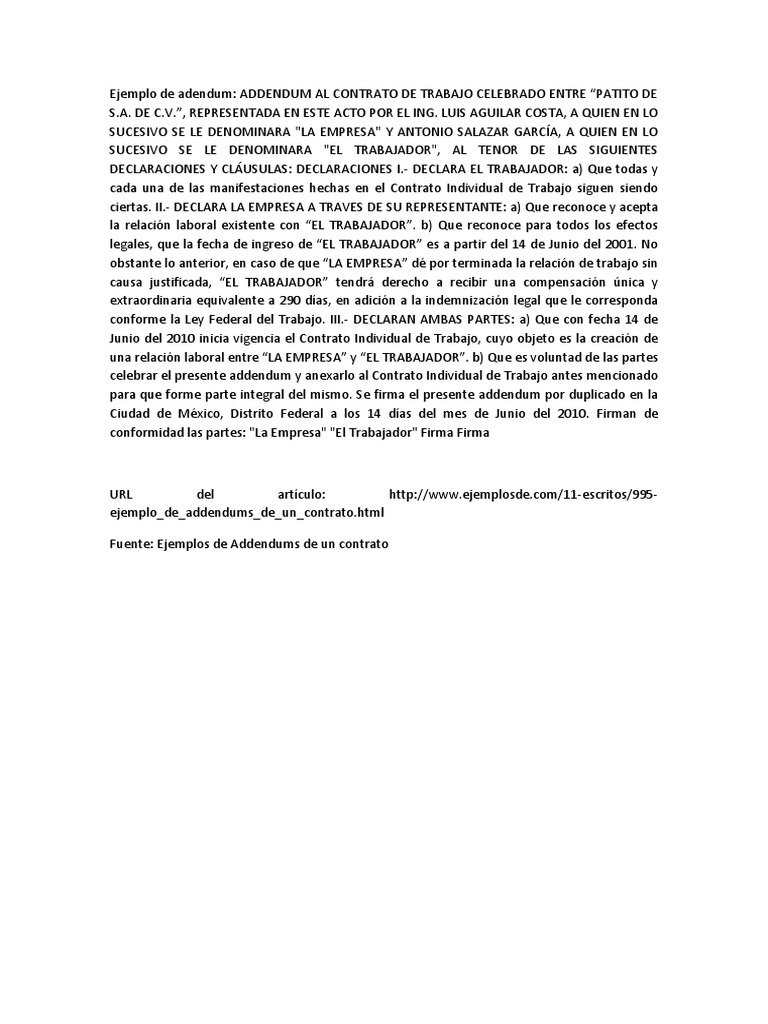 Ejemplo de adendum: ADDENDUM AL CONTRATO DE TRABAJO CELEBRADO ENTRE "PATITO DE S.A. DE C.V.", REPRESENTADA EN ESTE ACTO POR EL ING. LUIS AGUILAR COSTA, A QUIEN EN LO SUCESIVO SE LE DENOMINARA "LA EMPRESA" Y ANTONIO SALAZAR GARCÍA, A QUIEN EN LO SUCESIVO SE LE DENOMINARA "EL TRABAJADOR", AL TENOR DE LAS SIGUIENTES DECLARACIONES Y CLÁUSULAS: DECLARACIONES I.- DECLARA EL TRABAJADOR: a) Que todas y cada una de las manifestaciones hechas en el Contrato Individual de Trabajo siguen siendo ciertas. II.- DECLARA LA EMPRESA A TRAVES DE SU REPRESENTANTE: a) Que reconoce y acepta la relación laboral existente con "EL TRABAJADOR". b) Que reconoce para todos los efectos legales, que la fecha de ingreso de "EL TRABAJADOR" es a partir del 14 de Junio del 2001. No obstante lo anterior, en caso de que "LA EMPRESA" dé por terminada la relación de trabajo sin causa justificada, "EL TRABAJADOR" tendrá derecho a recibir una compensación única y extraordinaria equivalente a 290 días, en adición a la indemnización legal que le corresponda conforme la Ley Federal del Trabajo. III.- DECLARAN AMBAS PARTES: a) Que con fecha 14 de Junio del 2010 inicia vigencia el Contrato Individual de Trabajo, cuyo objeto es la creación de una relación laboral entre "LA EMPRESA" y "EL TRABAJADOR". b) Que es voluntad de las partes celebrar el presente addendum y anexarlo al Contrato Individual de Trabajo antes mencionado para que forme parte integral del mismo. Se firma el presente addendum por duplicado en la Ciudad de México, Distrito Federal a los 14 días del mes de Junio del 2010. Firman de conformidad las partes: "La Empresa" "El Trabajador" Firma Firma

URL del artículo: http://www.ejemplosde.com/11-escritos/995-ejemplo_de_addendums_de_un_contrato.html

Fuente: Ejemplos de Addendums de un contrato